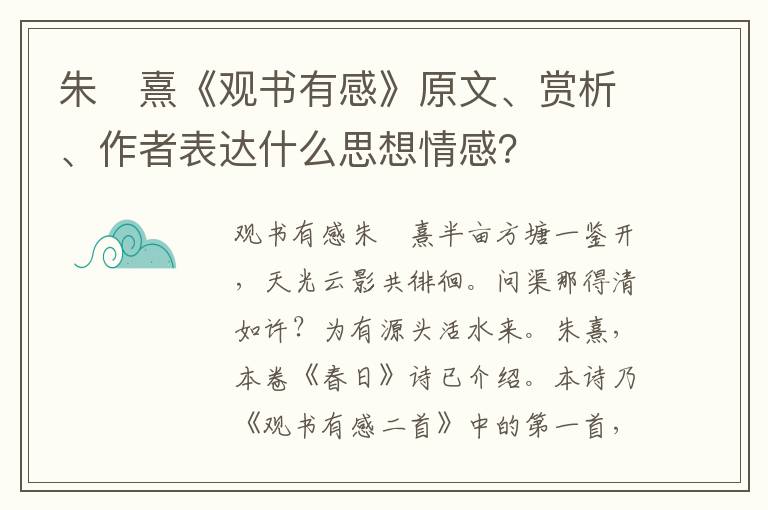 朱　熹《观书有感》原文、赏析、作者表达什么思想情感?

观书有感朱　熹半亩方塘一鉴开，天光云影共徘徊。问渠那得清如许？为有源头活水来。朱熹，本卷《春日》诗已介绍。本诗乃《观书有感二首》中的第一首，